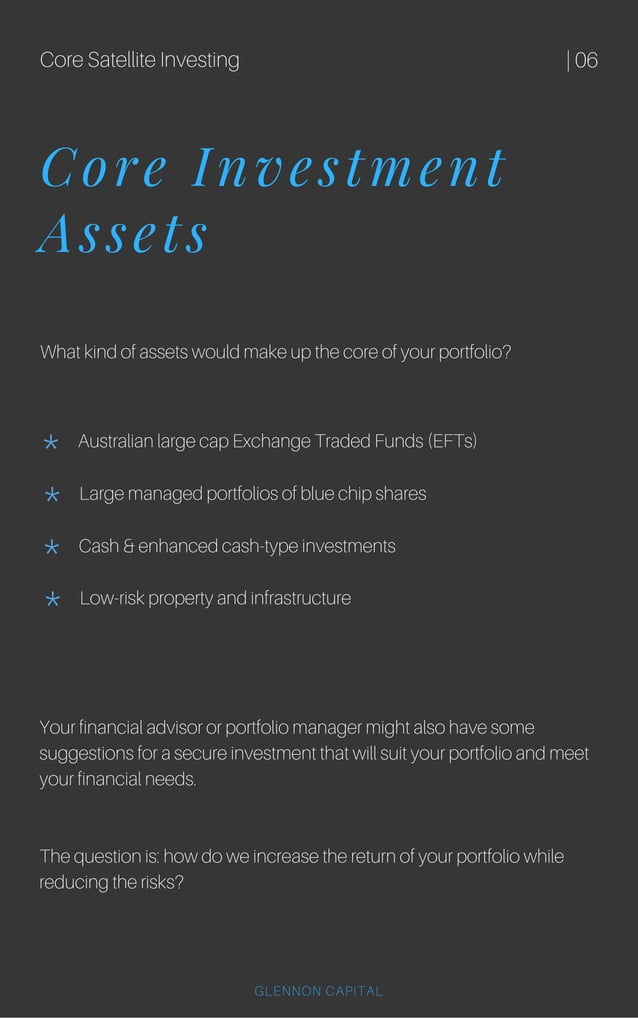 Core Satellite Investing

| 06

Core Investment Assets

What kind of assets would make up the core of your portfolio?

* Australian large cap Exchange Traded Funds (EFTs)
* Large managed portfolios of blue chip shares
* Cash & enhanced cash-type investments
* Low-risk property and infrastructure

Your financial advisor or portfolio manager might also have some suggestions for a secure investment that will suit your portfolio and meet your financial needs.

The question is: how do we increase the return of your portfolio while reducing the risks?

GLENNON CAPITAL